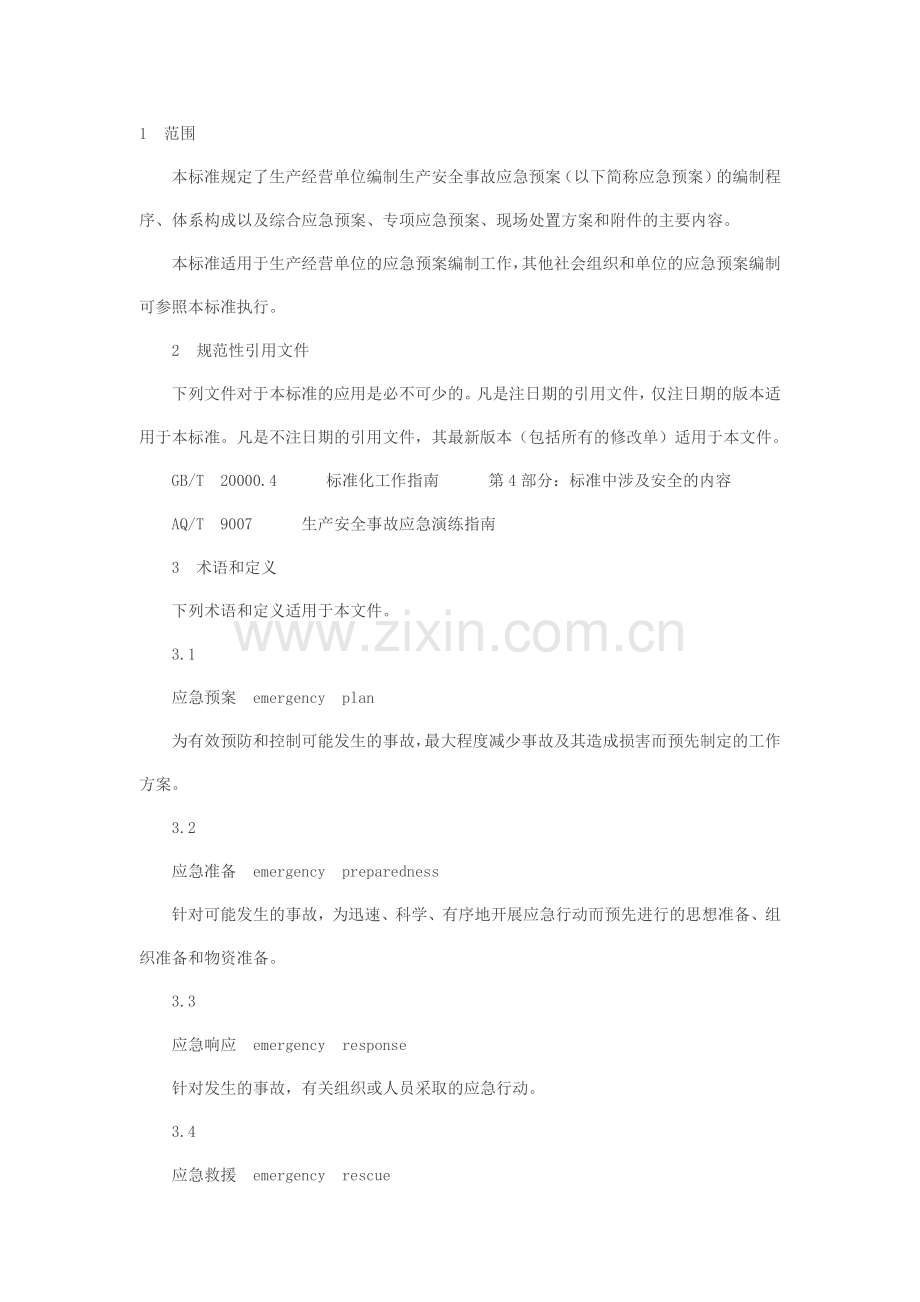 1 范围

本标准规定了生产经营单位编制生产安全事故应急预案（以下简称应急预案）的编制程序、体系构成以及综合应急预案、专项应急预案、现场处置方案和附件的主要内容。

本标准适用于生产经营单位的应急预案编制工作，其他社会组织和单位的应急预案编制可参照本标准执行。

2 规范性引用文件

下列文件对于本标准的应用是必不可少的。凡是注日期的引用文件，仅注日期的版本适用于本标准。凡是不注日期的引用文件，其最新版本（包括所有的修改单）适用于本文件。

GB/T 20000.4 标准化工作指南 第4部分：标准中涉及安全的内容

AQ/T 9007 生产安全事故应急演练指南

3 术语和定义

下列术语和定义适用于本文件。

www.zixin.com.cn

3.1

应急预案 emergency plan

为有效预防和控制可能发生的事故，最大程度减少事故及其造成损害而预先制定的工作方案。

3.2

应急准备 emergency preparedness

针对可能发生的事故，为迅速、科学、有序地开展应急行动而预先进行的思想准备、组织准备和物资准备。

3.3

应急响应 emergency response

针对发生的事故，有关组织或人员采取的应急行动。

3.4

应急救援 emergency rescue